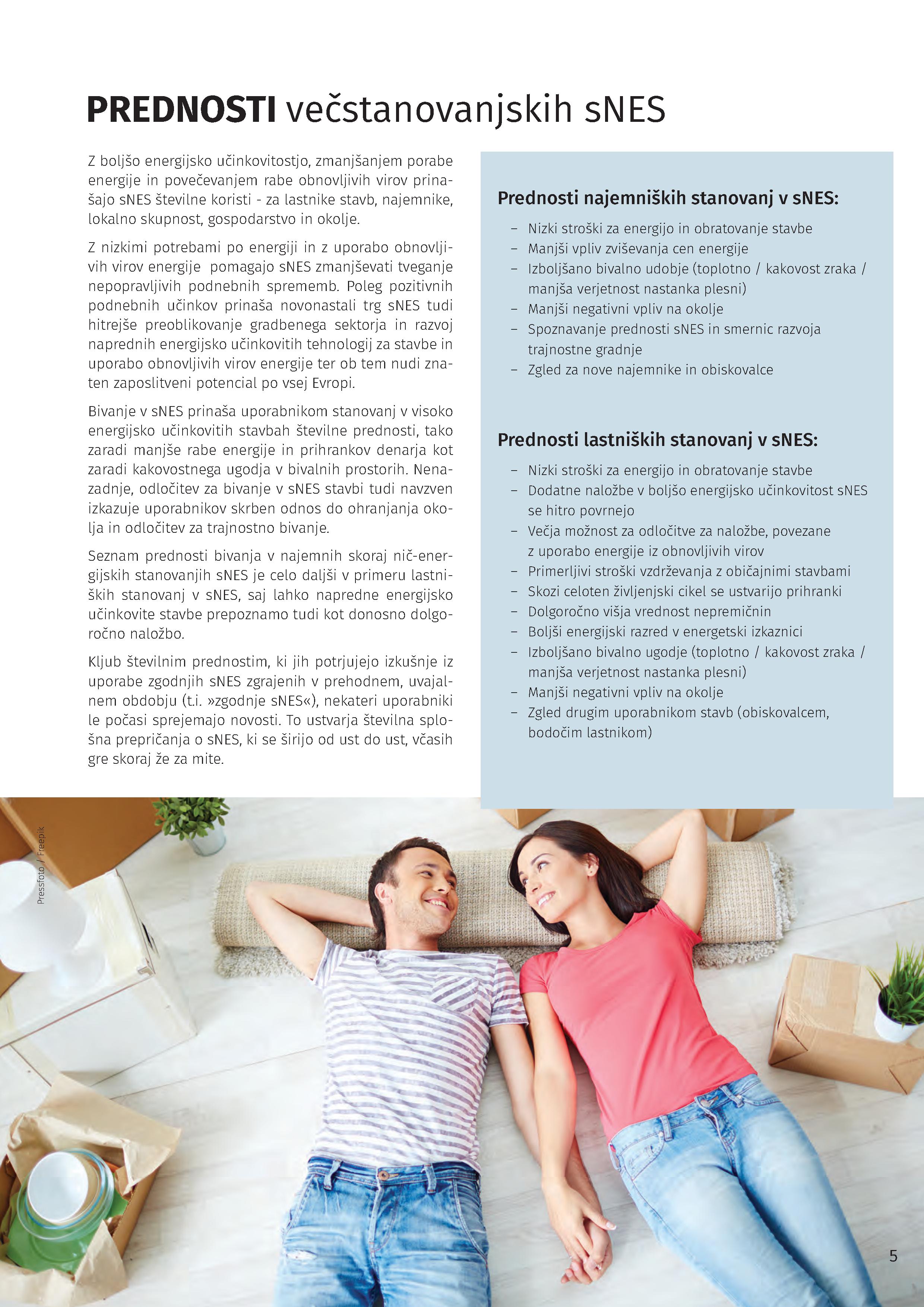 PREDNOSTI večstanovanjskih sNES

Z boljšo energijsko učinkovitostjo, zmanjšanjem porabe energije in povečevanjem rabe obnovljivih virov prinašajo sNES številne koristi - za lastnike stavb, najemnike, lokalno skupnost, gospodarstvo in okolje.

Z nizkimi potrebami po energiji in z uporabo obnovljivih virov energije pomagajo sNES zmanjševati tveganje nepopravljivih podnebnih sprememb. Poleg pozitivnih podnebnih učinkov prinaša novonastali trg sNES tudi hitrejše preoblikovanje gradbenega sektorja in razvoj naprednih energijsko učinkovitih tehnologij za stavbe in uporabo obnovljivih virov energije ter ob tem nudi znaten zaposlitveni potencial po vsej Evropi.

Bivanje v sNES prinaša uporabnikom stanovanj v visoko energijsko učinkovitih stavbah številne prednosti, tako zaradi manjše rabe energije in prihrankov denarja kot zaradi kakovostnega ugodja v bivalnih prostorih. Nenazadnje, odločitev za bivanje v sNES stavbi tudi navzven izkazuje uporabnikov skrben odnos do ohranjanja okolja in odločitev za trajnostno bivanje.

Seznam prednosti bivanja v najemnih skoraj nič-energijskih stanovanjih sNES je celo daljši v primeru lastniških stanovanj v sNES, saj lahko napredne energijsko učinkovite stavbe prepoznamo tudi kot donosno dolgoročno naložbo.

Kljub številnim prednostim, ki jih potrjujejo izkušnje iz uporabe zgodnjih sNES zgrajenih v prehodnem, uvajalnem obdobju (t.i. »zgodnje sNES«), nekateri uporabniki le počasi sprejemajo novosti. To ustvarja številna splošna prepričanja o sNES, ki se širijo od ust do ust, včasih gre skoraj že za mite.

Prednosti najemniških stanovanj v sNES:

– Nizki stroški za energijo in obratovanje stavbe
– Manjši vpliv zviševanja cen energije
– Izboljšano bivalno udobje (toplotno / kakovost zraka / manjša verjetnost nastanka plesni)
– Manjši negativni vpliv na okolje
– Spoznavanje prednosti sNES in smernic razvoja trajnostne gradnje
– Zgled za nove najemnike in obiskovalce

Prednosti lastniških stanovanj v sNES:

– Nizki stroški za energijo in obratovanje stavbe
– Dodatne naložbe v boljšo energijsko učinkovitost sNES se hitro povrnejo
– Večja možnost za odločitve za naložbe, povezane z uporabo energije iz obnovljivih virov
– Primerljivi stroški vzdrževanja z običajnimi stavbami
– Skozi celoten življenjski cikel se ustvarijo prihranki
– Dolgoročno višja vrednost nepremičnin
– Boljši energijski razred v energetski izkaznici
– Izboljšano bivalno ugodje (toplotno / kakovost zraka / manjša verjetnost nastanka plesni)
– Manjši negativni vpliv na okolje
– Zgled drugim uporabnikom stavb (obiskovalcem, bodočim lastnikom)

Pressfoto / Freepik

5